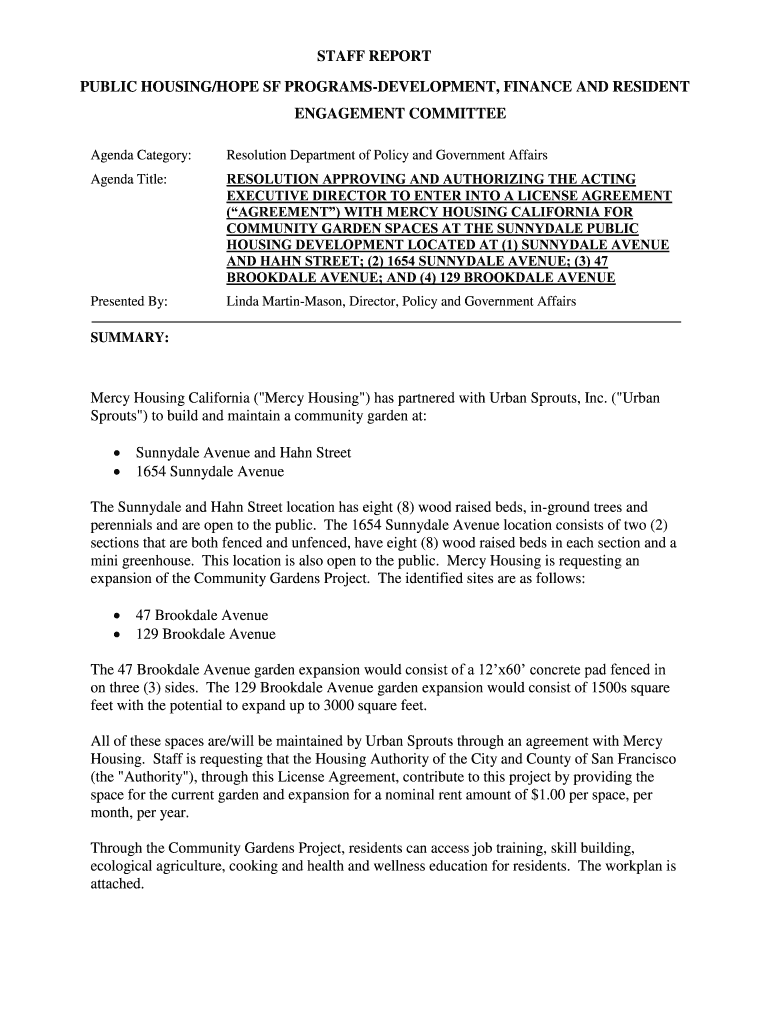 STAFF REPORT

PUBLIC HOUSING/HOPE SF PROGRAMS-DEVELOPMENT, FINANCE AND RESIDENT ENGAGEMENT COMMITTEE

Agenda Category: Resolution Department of Policy and Government Affairs

Agenda Title: RESOLUTION APPROVING AND AUTHORIZING THE ACTING EXECUTIVE DIRECTOR TO ENTER INTO A LICENSE AGREEMENT (“AGREEMENT”) WITH MERCY HOUSING CALIFORNIA FOR COMMUNITY GARDEN SPACES AT THE SUNNYDALE PUBLIC HOUSING DEVELOPMENT LOCATED AT (1) SUNNYDALE AVENUE AND HAHN STREET; (2) 1654 SUNNYDALE AVENUE; (3) 47 BROOKDALE AVENUE; AND (4) 129 BROOKDALE AVENUE

Presented By: Linda Martin-Mason, Director, Policy and Government Affairs

SUMMARY:

Mercy Housing California ("Mercy Housing") has partnered with Urban Sprouts, Inc. ("Urban Sprouts") to build and maintain a community garden at:

• Sunnydale Avenue and Hahn Street
• 1654 Sunnydale Avenue

The Sunnydale and Hahn Street location has eight (8) wood raised beds, in-ground trees and perennials and are open to the public. The 1654 Sunnydale Avenue location consists of two (2) sections that are both fenced and unfenced, have eight (8) wood raised beds in each section and a mini greenhouse. This location is also open to the public. Mercy Housing is requesting an expansion of the Community Gardens Project. The identified sites are as follows:

• 47 Brookdale Avenue
• 129 Brookdale Avenue

The 47 Brookdale Avenue garden expansion would consist of a 12’x60’ concrete pad fenced in on three (3) sides. The 129 Brookdale Avenue garden expansion would consist of 1500s square feet with the potential to expand up to 3000 square feet.

All of these spaces are/will be maintained by Urban Sprouts through an agreement with Mercy Housing. Staff is requesting that the Housing Authority of the City and County of San Francisco (the "Authority"), through this License Agreement, contribute to this project by providing the space for the current garden and expansion for a nominal rent amount of $1.00 per space, per month, per year.

Through the Community Gardens Project, residents can access job training, skill building, ecological agriculture, cooking and health and wellness education for residents. The workplan is attached.